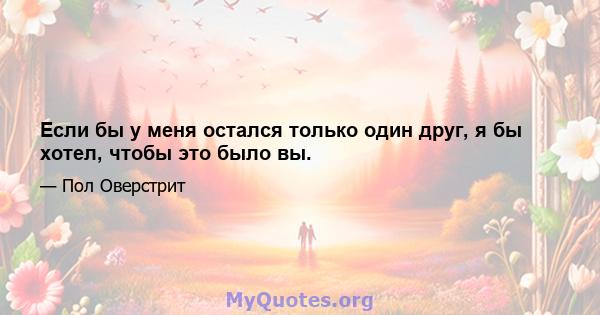 Если бы у меня остался только один друг, я бы хотел, чтобы это было вы.

— Пол Оверстрит

MyQuotes.org